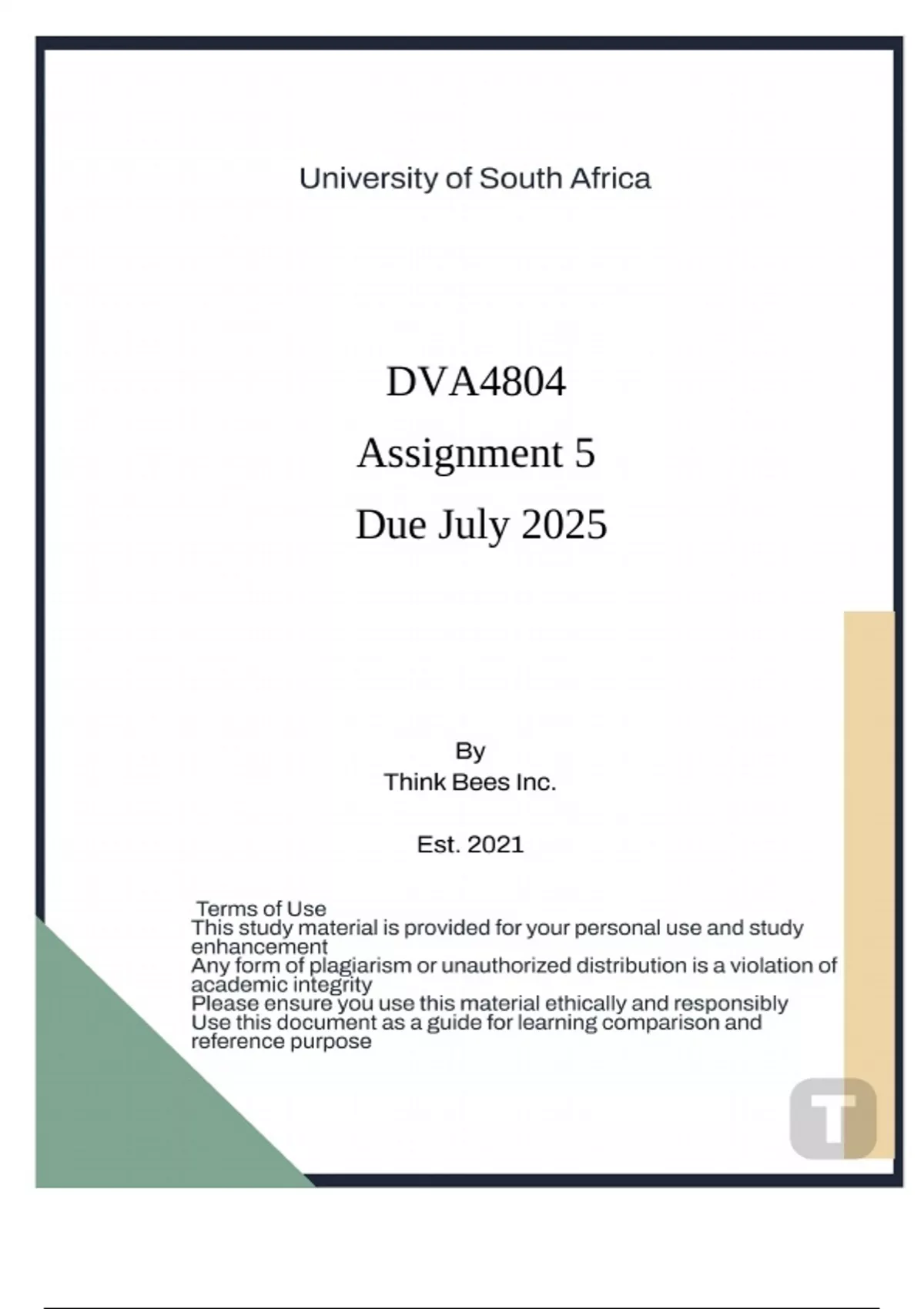 University of South Africa

DVA4804
Assignment 5
Due July 2025

By
Think Bees Inc.

Est. 2021

Terms of Use
This study material is provided for your personal use and study enhancement
Any form of plagiarism or unauthorized distribution is a violation of academic integrity
Please ensure you use this material ethically and responsibly
Use this document as a guide for learning comparison and reference purpose

T